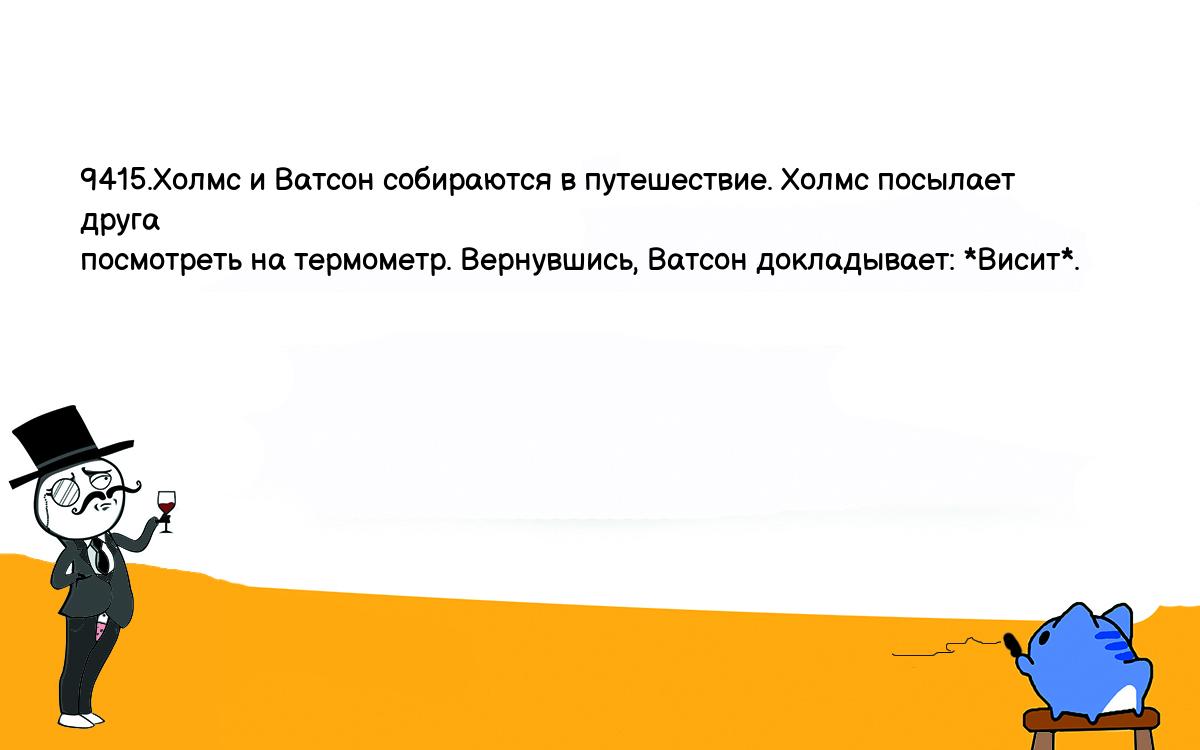 9415.Холмс и Ватсон собираются в путешествие. Холмс посылает друга
посмотреть на термометр. Вернувшись, Ватсон докладывает: *Висит*.